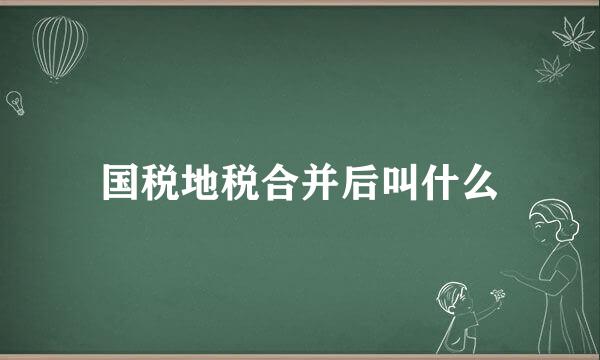 国税地税合并后叫什么